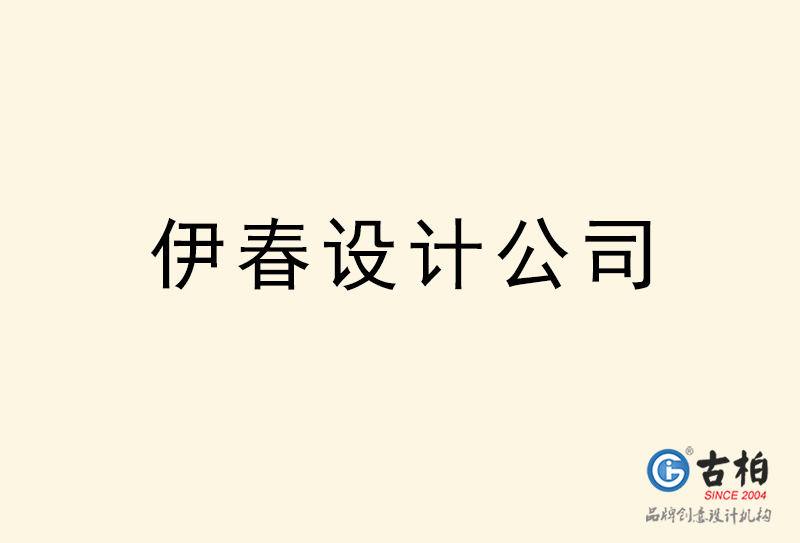 伊春设计公司

古柏
SINCE 2004
品牌创意设计机构